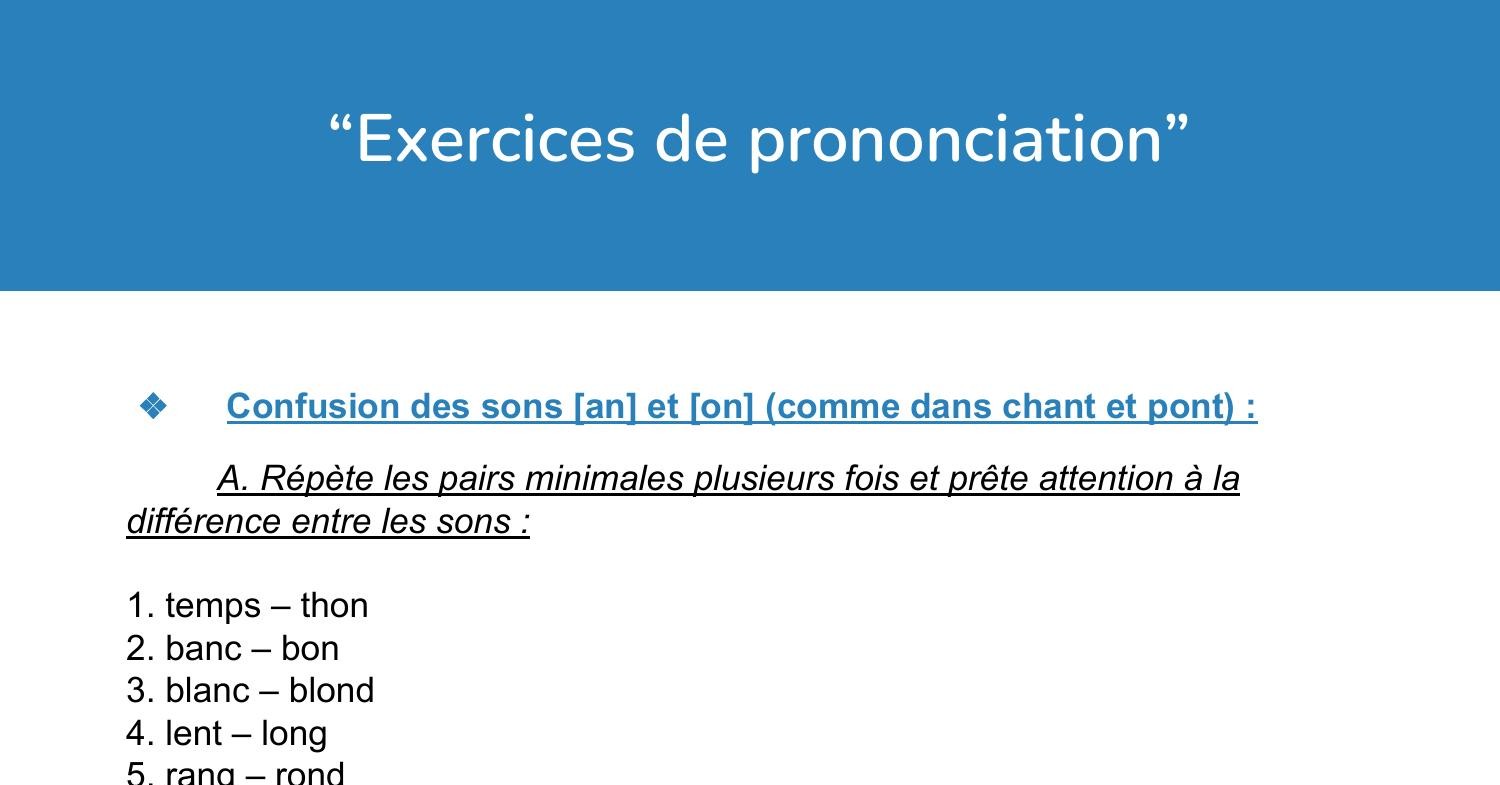 “Exercices de prononciation”

❖ Confusion des sons [an] et [on] (comme dans chant et pont) :

A. Répète les pairs minimales plusieurs fois et prête attention à la différence entre les sons :

1. temps – thon
2. banc – bon
3. blanc – blond
4. lent – long
5. rang – rond